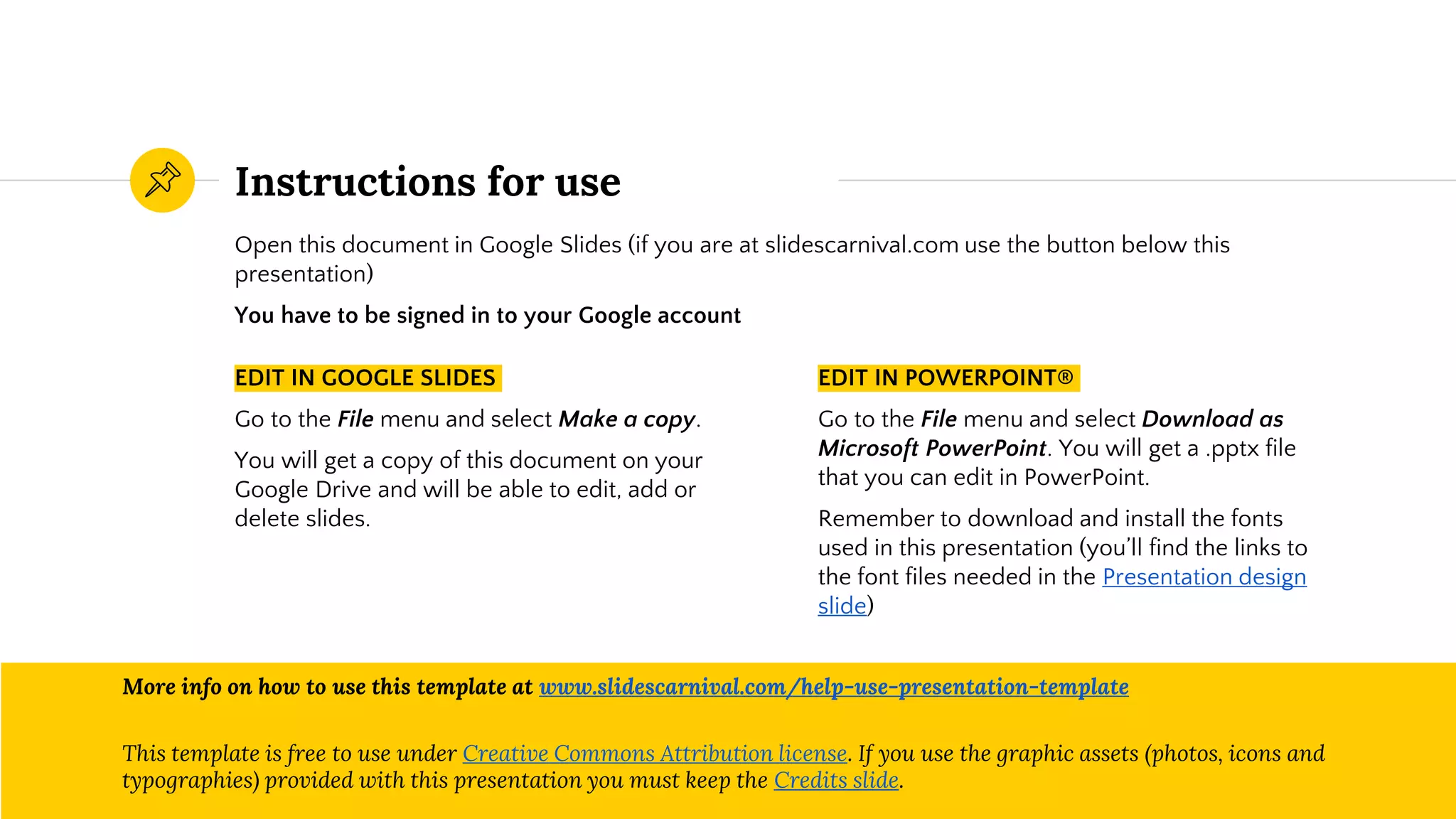 Instructions for use

Open this document in Google Slides (if you are at slidescarnival.com use the button below this presentation)

You have to be signed in to your Google account

EDIT IN GOOGLE SLIDES

Go to the File menu and select Make a copy.

You will get a copy of this document on your Google Drive and will be able to edit, add or delete slides.

EDIT IN POWERPOINT®

Go to the File menu and select Download as Microsoft PowerPoint. You will get a .pptx file that you can edit in PowerPoint.

Remember to download and install the fonts used in this presentation (you'll find the links to the font files needed in the Presentation design slide)

More info on how to use this template at www.slidescarnival.com/help-use-presentation-template

This template is free to use under Creative Commons Attribution license. If you use the graphic assets (photos, icons and typographies) provided with this presentation you must keep the Credits slide.